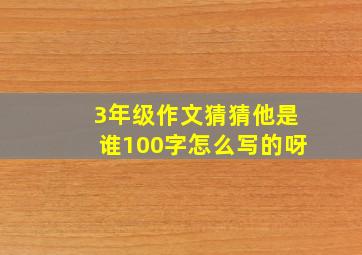 3年级作文猜猜他是谁100字怎么写的呀